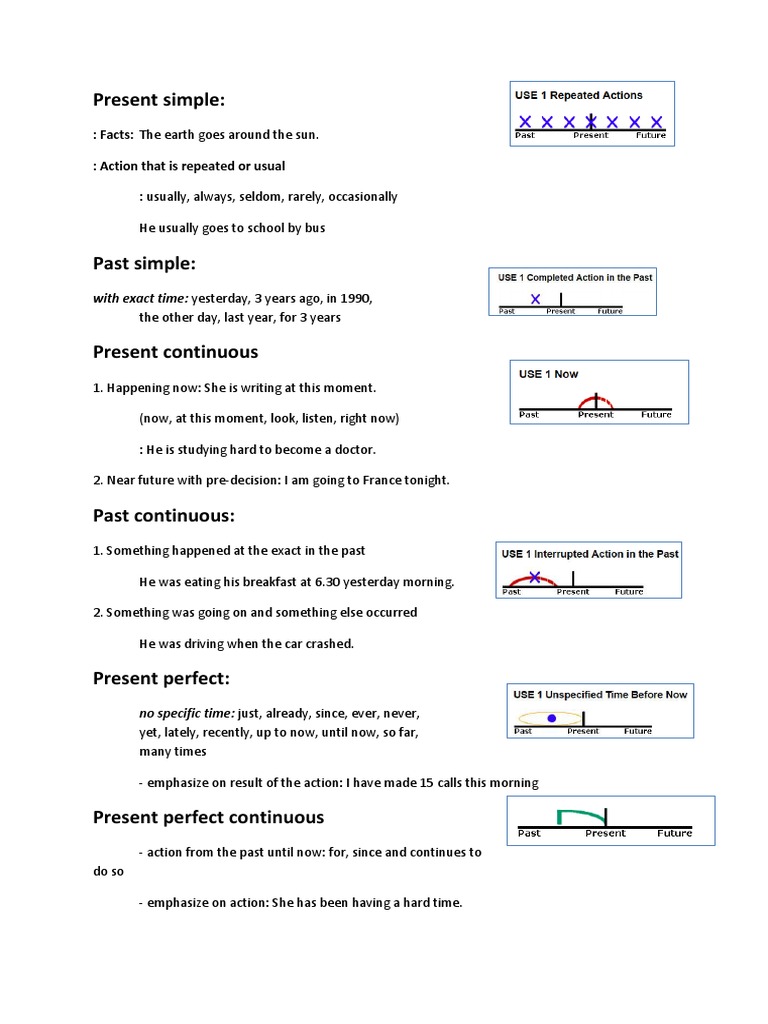 Present simple:

USE 1 Repeated Actions
Past Present Future

: Facts: The earth goes around the sun.

: Action that is repeated or usual

: usually, always, seldom, rarely, occasionally

He usually goes to school by bus

Past simple:

USE 1 Completed Action in the Past
Past Present Future

with exact time: yesterday, 3 years ago, in 1990, the other day, last year, for 3 years

Present continuous

USE 1 Now
Past Present Future

1. Happening now: She is writing at this moment.

(now, at this moment, look, listen, right now)

: He is studying hard to become a doctor.

2. Near future with pre-decision: I am going to France tonight.

Past continuous:

USE 1 Interrupted Action in the Past
Past Present Future

1. Something happened at the exact in the past

He was eating his breakfast at 6.30 yesterday morning.

2. Something was going on and something else occurred

He was driving when the car crashed.

Present perfect:

USE 1 Unspecified Time Before Now
Past Present Future

no specific time: just, already, since, ever, never, yet, lately, recently, up to now, until now, so far, many times

- emphasize on result of the action: I have made 15 calls this morning

Present perfect continuous

Past Present Future

- action from the past until now: for, since and continues to do so

- emphasize on action: She has been having a hard time.